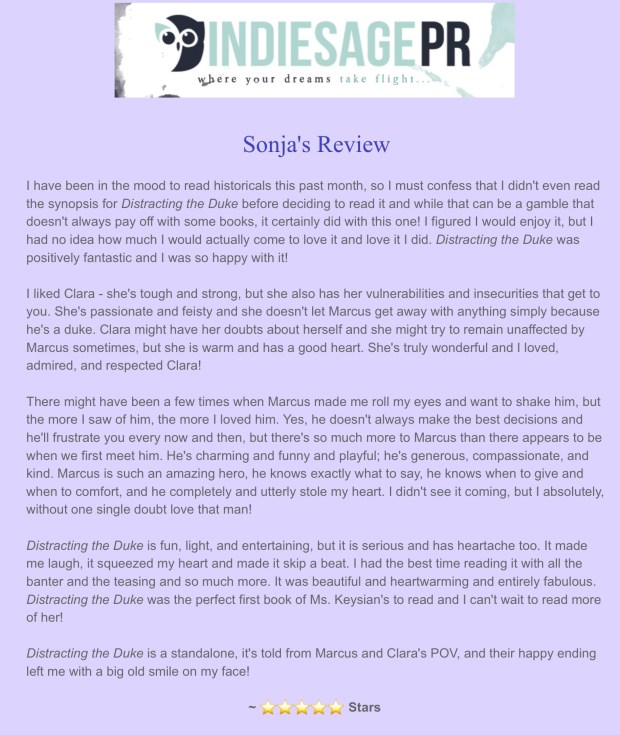 INDIESAGEPR
where your dreams take flight...

Sonja's Review

I have been in the mood to read historicals this past month, so I must confess that I didn't even read the synopsis for Distracting the Duke before deciding to read it and while that can be a gamble that doesn't always pay off with some books, it certainly did with this one! I figured I would enjoy it, but I had no idea how much I would actually come to love it and love it I did. Distracting the Duke was positively fantastic and I was so happy with it!

I liked Clara - she's tough and strong, but she also has her vulnerabilities and insecurities that get to you. She's passionate and feisty and she doesn't let Marcus get away with anything simply because he's a duke. Clara might have her doubts about herself and she might try to remain unaffected by Marcus sometimes, but she is warm and has a good heart. She's truly wonderful and I loved, admired, and respected Clara!

There might have been a few times when Marcus made me roll my eyes and want to shake him, but the more I saw of him, the more I loved him. Yes, he doesn't always make the best decisions and he'll frustrate you every now and then, but there's so much more to Marcus than there appears to be when we first meet him. He's charming and funny and playful; he's generous, compassionate, and kind. Marcus is such an amazing hero, he knows exactly what to say, he knows when to give and when to comfort, and he completely and utterly stole my heart. I didn't see it coming, but I absolutely, without one single doubt love that man!

Distracting the Duke is fun, light, and entertaining, but it is serious and has heartache too. It made me laugh, it squeezed my heart and made it skip a beat. I had the best time reading it with all the banter and the teasing and so much more. It was beautiful and heartwarming and entirely fabulous. Distracting the Duke was the perfect first book of Ms. Keysian's to read and I can't wait to read more of her!

Distracting the Duke is a standalone, it's told from Marcus and Clara's POV, and their happy ending left me with a big old smile on my face!

~ ⭐⭐⭐⭐⭐ Stars